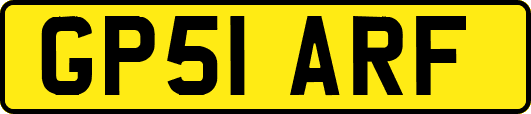 GP51 ARF